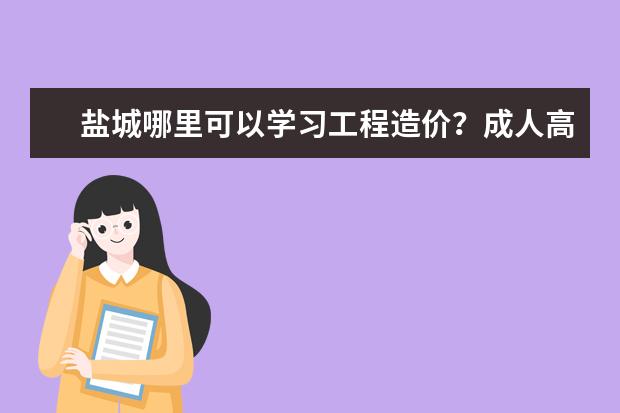 盐城哪里可以学习工程造价？成人高